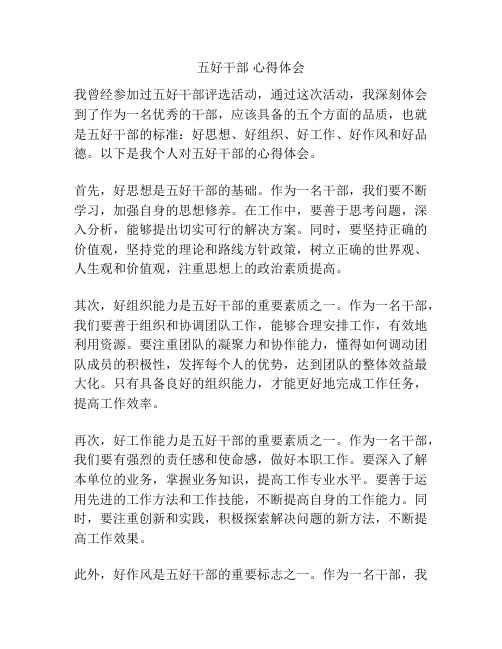 五好干部 心得体会

我曾经参加过五好干部评选活动，通过这次活动，我深刻体会到了作为一名优秀的干部，应该具备的五个方面的品质，也就是五好干部的标准：好思想、好组织、好工作、好作风和好品德。以下是我个人对五好干部的心得体会。

首先，好思想是五好干部的基础。作为一名干部，我们要不断学习，加强自身的思想修养。在工作中，要善于思考问题，深入分析，能够提出切实可行的解决方案。同时，要坚持正确的价值观，坚持党的理论和路线方针政策，树立正确的世界观、人生观和价值观，注重思想上的政治素质提高。

其次，好组织能力是五好干部的重要素质之一。作为一名干部，我们要善于组织和协调团队工作，能够合理安排工作，有效地利用资源。要注重团队的凝聚力和协作能力，懂得如何调动团队成员的积极性，发挥每个人的优势，达到团队的整体效益最大化。只有具备良好的组织能力，才能更好地完成工作任务，提高工作效率。

再次，好工作能力是五好干部的重要素质之一。作为一名干部，我们要有强烈的责任感和使命感，做好本职工作。要深入了解本单位的业务，掌握业务知识，提高工作专业水平。要善于运用先进的工作方法和工作技能，不断提高自身的工作能力。同时，要注重创新和实践，积极探索解决问题的新方法，不断提高工作效果。

此外，好作风是五好干部的重要标志之一。作为一名干部，我